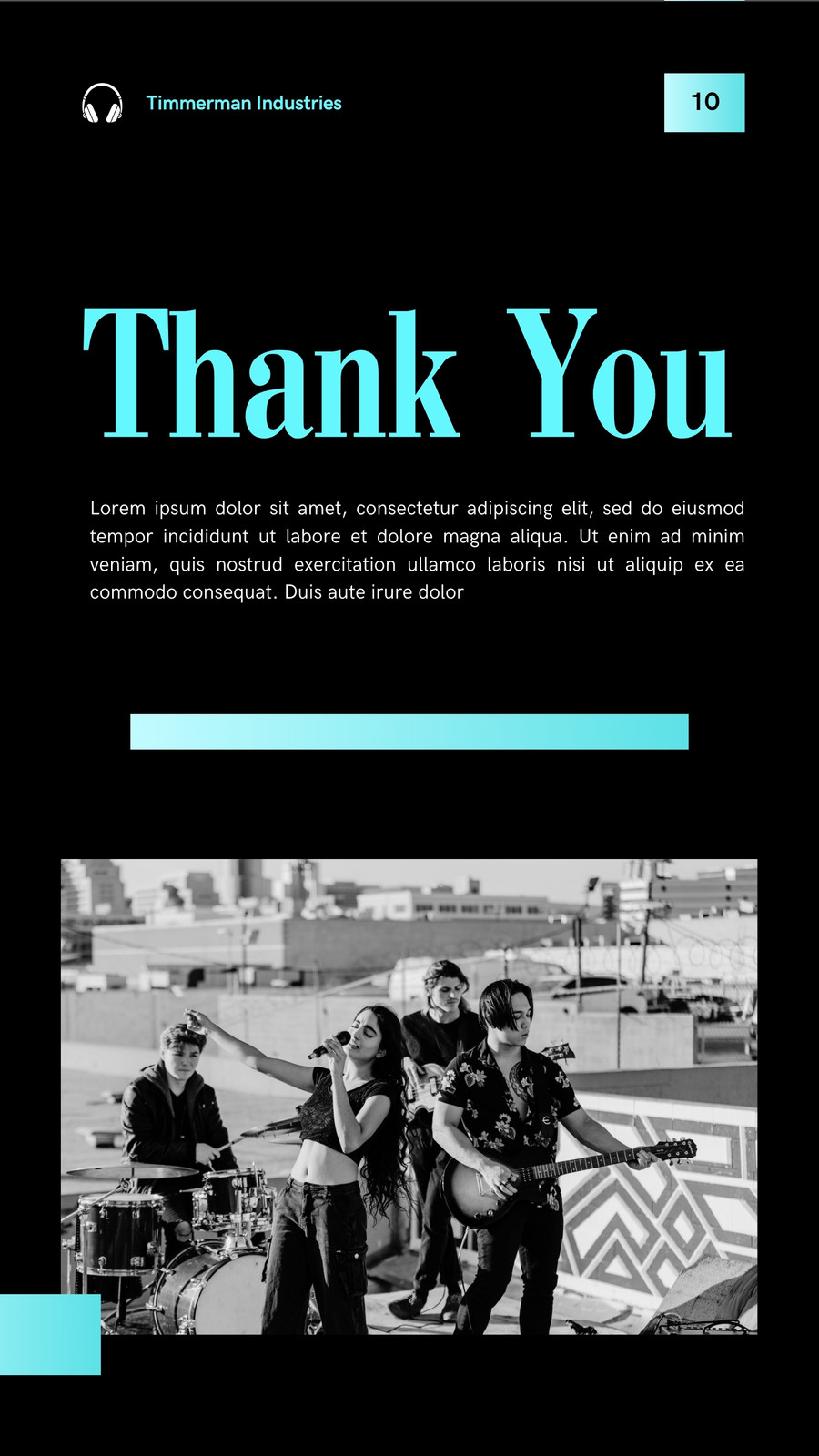 Timmerman Industries

10

Thank You

Lorem ipsum dolor sit amet, consectetur adipiscing elit, sed do eiusmod tempor incididunt ut labore et dolore magna aliqua. Ut enim ad minim veniam, quis nostrud exercitation ullamco laboris nisi ut aliquip ex ea commodo consequat. Duis aute irure dolor